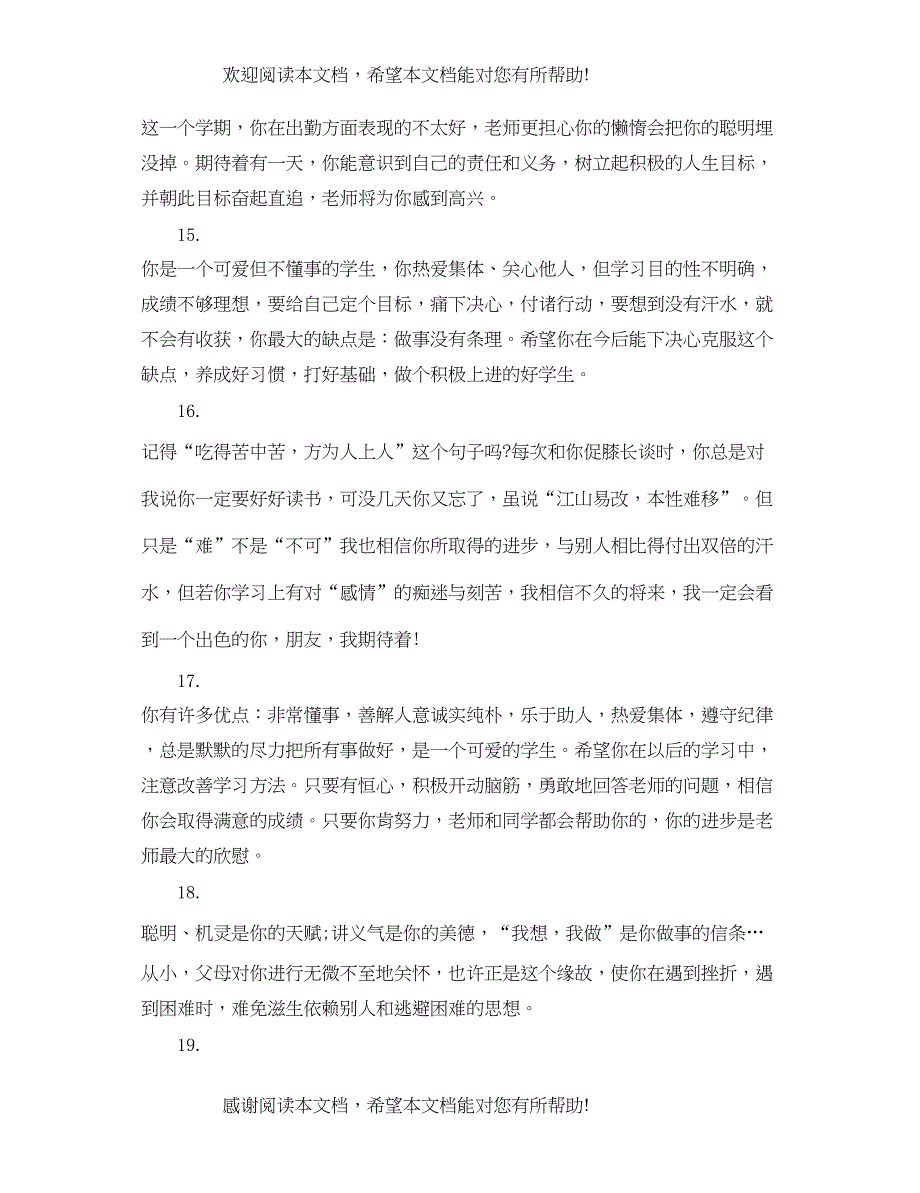 欢迎阅读本文档，希望本文档能对您有所帮助!

这一个学期，你在出勤方面表现的不太好，老师更担心你的懒惰会把你的聪明埋没掉。期待着有一天，你能意识到自己的责任和义务，树立起积极的人生目标，并朝此目标奋起直追，老师将为你感到高兴。

15.

你是一个可爱但不懂事的学生，你热爱集体、关心他人，但学习目的性不明确，成绩不够理想，要给自己定个目标，痛下决心，付诸行动，要想到没有汗水，就不会有收获，你最大的缺点是：做事没有条理。希望你在今后能下决心克服这个缺点，养成好习惯，打好基础，做个积极上进的好学生。

16.

记得“吃得苦中苦，方为人上人”这个句子吗?每次和你促膝长谈时，你总是对我说你一定要好好读书，可没几天你又忘了，虽说“江山易改，本性难移”。但只是“难”不是“不可”我也相信你所取得的进步，与别人相比得付出双倍的汗水，但若你学习上有对“感情”的痴迷与刻苦，我相信不久的将来，我一定会看到一个出色的你，朋友，我期待着!

17.

你有许多优点：非常懂事，善解人意诚实纯朴，乐于助人，热爱集体，遵守纪律，总是默默的尽力把所有事做好，是一个可爱的学生。希望你在以后的学习中，注意改善学习方法。只要有恒心，积极开动脑筋，勇敢地回答老师的问题，相信你会取得满意的成绩。只要你肯努力，老师和同学都会帮助你的，你的进步是老师最大的欣慰。

18.

聪明、机灵是你的天赋;讲义气是你的美德，“我想，我做”是你做事的信条…从小，父母对你进行无微不至地关怀，也许正是这个缘故，使你在遇到挫折，遇到困难时，难免滋生依赖别人和逃避困难的思想。

19.

感谢阅读本文档，希望本文档能对您有所帮助!